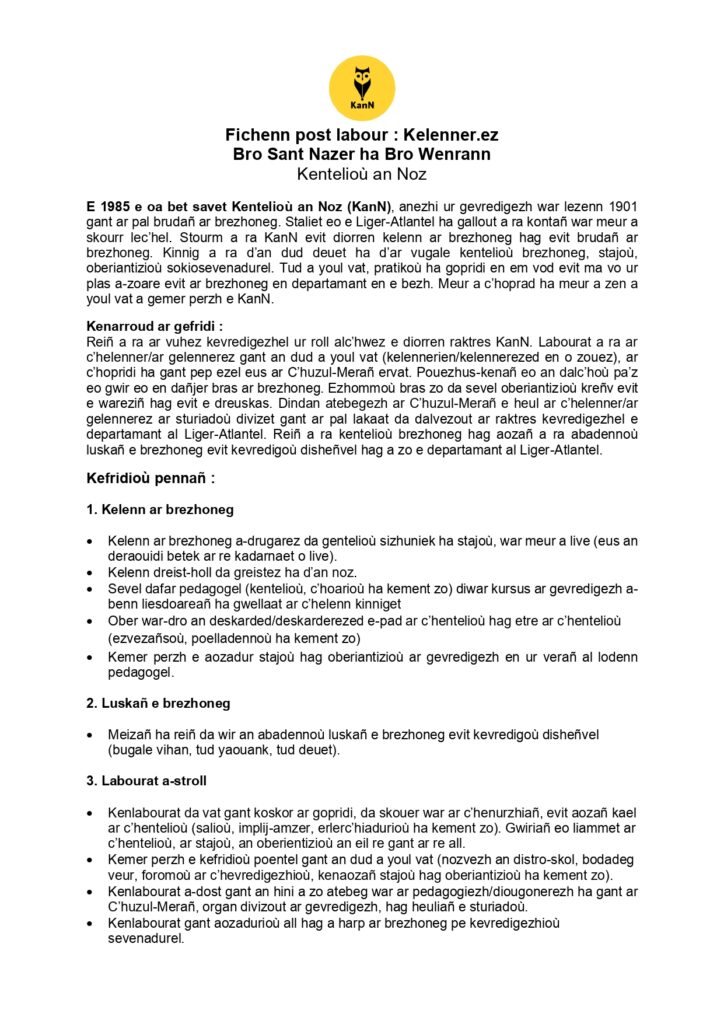 KanN

Fichenn post labour : Kelenner.ez
Bro Sant Nazer ha Bro Wenrann
Kentelioù an Noz

E 1985 e oa bet savet Kentelioù an Noz (KanN), anezhi ur gevredigezh war lezenn 1901 gant ar pal brudañ ar brezhoneg. Staliet eo e Liger-Atlantel ha gallout a ra kontañ war meur a skourr lec'hel. Stourm a ra KanN evit diorren kelenn ar brezhoneg hag evit brudañ ar brezhoneg. Kinnig a ra d'an dud deuet ha d'ar vugale kentelioù brezhoneg, stajoù, oberiantizioù sokiosevenadurel. Tud a youl vat, pratikoù ha gopridi en em vod evit ma vo ur plas a-zoare evit ar brezhoneg en departamant en e bezh. Meur a c'hoprad ha meur a zen a youl vat a gemer perzh e KanN.

Kenarroud ar gefridi :
Reiñ a ra ar vuhez kevredigezhel ur roll alc'hwez e diorren raktres KanN. Labourat a ra ar c'helenner/ar gelennerez gant an dud a youl vat (kelennerien/kelennerezed en o zouez), ar c'hopridi ha gant pep ezel eus ar C'huzul-Merañ ervat. Pouezhus-kenañ eo an dalc'hoù pa'z eo gwir eo en dañjer bras ar brezhoneg. Ezhommoù bras zo da sevel oberiantizioù kreñv evit e wareziñ hag evit e dreuskas. Dindan atebegezh ar C'huzul-Merañ e heul ar c'helenner/ar gelennerez ar sturiadoù divizet gant ar pal lakaat da dalvezout ar raktres kevredigezhel e departamant al Liger-Atlantel. Reiñ a ra kentelioù brezhoneg hag aozañ a ra abadennoù luskañ e brezhoneg evit kevredigoù disheñvel hag a zo e departamant al Liger-Atlantel.

Kefridioù pennañ :

1. Kelenn ar brezhoneg

• Kelenn ar brezhoneg a-drugarez da gentelioù sizhuniek ha stajoù, war meur a live (eus an deraouidi betek ar re kadarnaet o live).
• Kelenn dreist-holl da greistez ha d'an noz.
• Sevel dafar pedagogel (kentelioù, c'hoarioù ha kement zo) diwar kursus ar gevredigezh a-benn liesdoareañ ha gwellaat ar c'helenn kinniget
• Ober war-dro an deskarded/deskarderezed e-pad ar c'hentelioù hag etre ar c'hentelioù (ezvezañsoù, poelladennoù ha kement zo)
• Kemer perzh e aozadur stajoù hag oberiantizioù ar gevredigezh en ur verañ al lodenn pedagogel.

2. Luskañ e brezhoneg

• Meizañ ha reiñ da wir an abadennoù luskañ e brezhoneg evit kevredigoù disheñvel (bugale vihan, tud yaouank, tud deuet).

3. Labourat a-stroll

• Kenlabourat da vat gant koskor ar gopridi, da skouer war ar c'henurzhiañ, evit aozañ kael ar c'hentelioù (salioù, implij-amzer, erlerc'hiadurioù ha kement zo). Gwiriañ eo liammet ar c'hentelioù, ar stajoù, an oberientizioù an eil re gant ar re all.
• Kemer perzh e kefridioù poentel gant an dud a youl vat (nozvezh an distro-skol, bodadeg veur, foromoù ar c'hevredigezhioù, kenaozañ stajoù hag oberiantizioù ha kement zo).
• Kenlabourat a-dost gant an hini a zo atebeg war ar pedagogiezh/diougonerezh ha gant ar C'huzul-Merañ, organ divizout ar gevredigezh, hag heuliañ e sturiadoù.
• Kenlabourat gant aozadurioù all hag a harp ar brezhoneg pe kevredigezhioù sevenadurel.